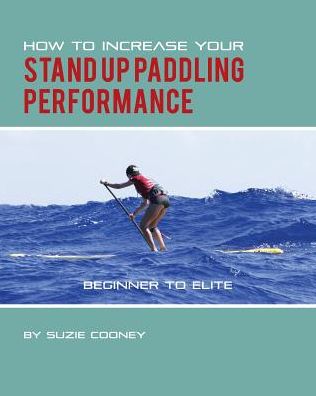 HOW TO INCREASE YOUR
STAND UP PADDLING PERFORMANCE

BEGINNER TO ELITE

BY SUZIE COONEY